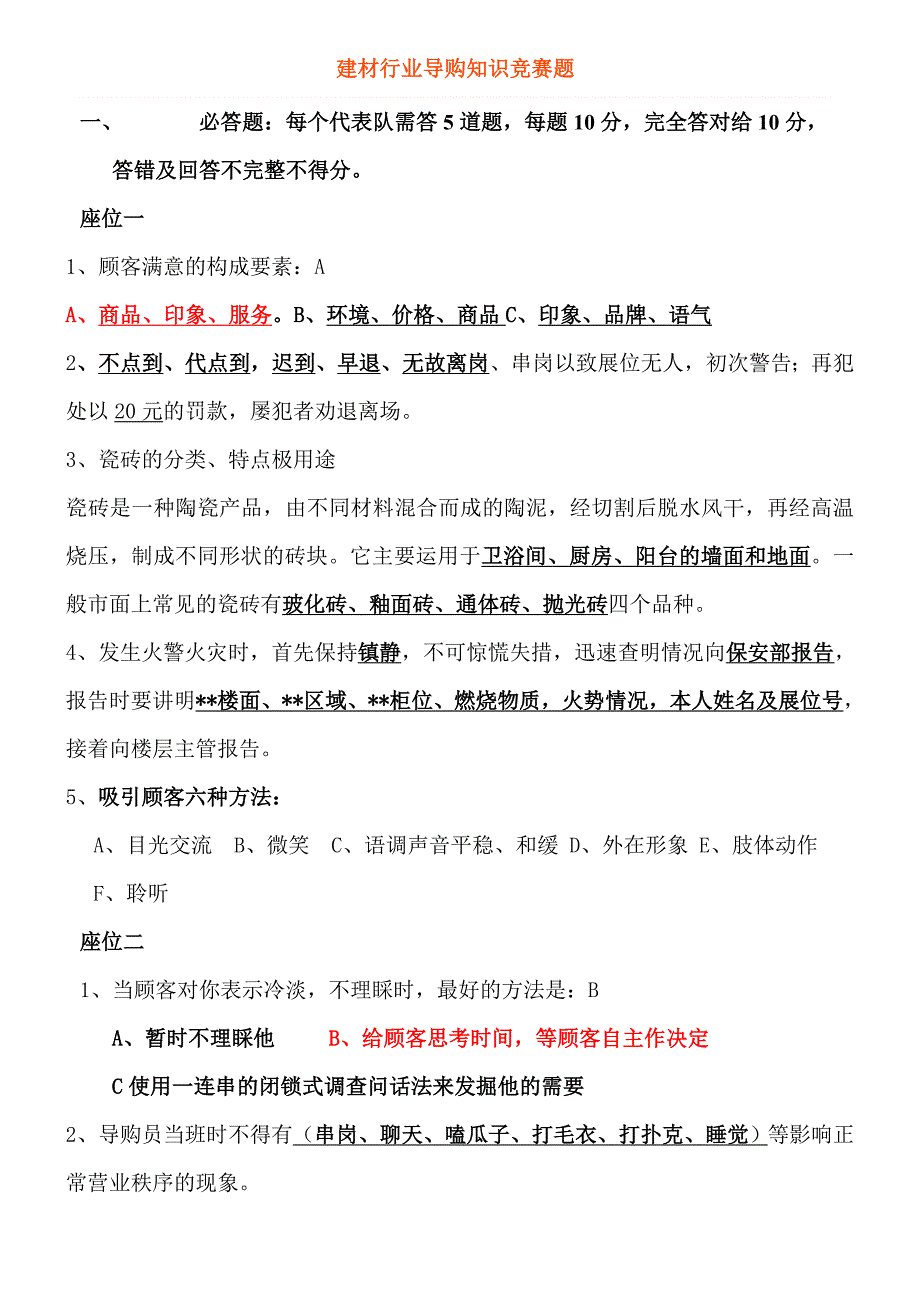 建材行业导购知识竞赛题

一、 必答题：每个代表队需答 5 道题，每题 10 分，完全答对给 10 分，答错及回答不完整不得分。

座位一

1、顾客满意的构成要素：A

A、商品、印象、服务。B、环境、价格、商品 C、印象、品牌、语气

2、不点到、代点到，迟到、早退、无故离岗、串岗以致展位无人，初次警告；再犯处以 20 元的罚款，屡犯者劝退离场。

3、瓷砖的分类、特点极用途

瓷砖是一种陶瓷产品，由不同材料混合而成的陶泥，经切割后脱水风干，再经高温烧压，制成不同形状的砖块。它主要运用于卫浴间、厨房、阳台的墙面和地面。一般市面上常见的瓷砖有玻化砖、釉面砖、通体砖、抛光砖四个品种。

4、发生火警火灾时，首先保持镇静，不可惊慌失措，迅速查明情况向保安部报告，报告时要讲明**楼面、**区域、**柜位、燃烧物质，火势情况，本人姓名及展位号，接着向楼层主管报告。

5、吸引顾客六种方法：

A、目光交流 B、微笑 C、语调声音平稳、和缓 D、外在形象 E、肢体动作 F、聆听

座位二

1、当顾客对你表示冷淡，不理睬时，最好的方法是：B

A、暂时不理睬他 B、给顾客思考时间，等顾客自主作决定

C 使用一连串的闭锁式调查问话法来发掘他的需要

2、导购员当班时不得有（串岗、聊天、嗑瓜子、打毛衣、打扑克、睡觉）等影响正常营业秩序的现象。